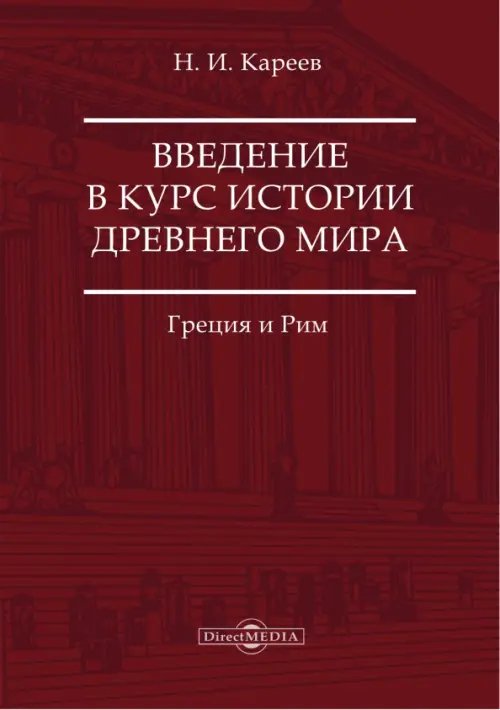 Н. И. Кареев

ВВЕДЕНИЕ В КУРС ИСТОРИИ ДРЕВНЕГО МИРА

Греция и Рим

DirectMEDIA